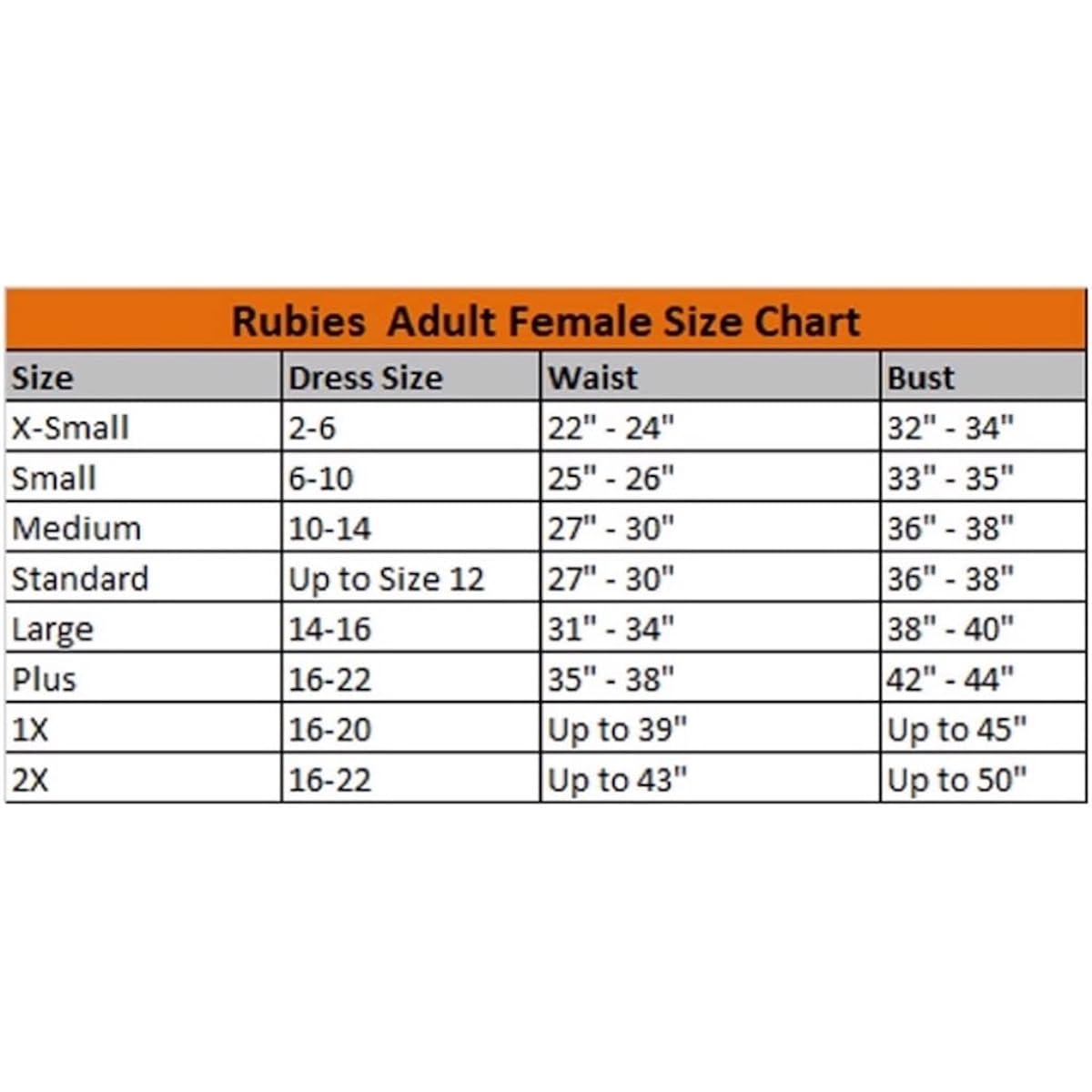 Rubies Adult Female Size Chart

| Size | Dress Size | Waist | Bust |
|---|---|---|---|
| X-Small | 2-6 | 22" - 24" | 32" - 34" |
| Small | 6-10 | 25" - 26" | 33" - 35" |
| Medium | 10-14 | 27" - 30" | 36" - 38" |
| Standard | Up to Size 12 | 27" - 30" | 36" - 38" |
| Large | 14-16 | 31" - 34" | 38" - 40" |
| Plus | 16-22 | 35" - 38" | 42" - 44" |
| 1X | 16-20 | Up to 39" | Up to 45" |
| 2X | 16-22 | Up to 43" | Up to 50" |